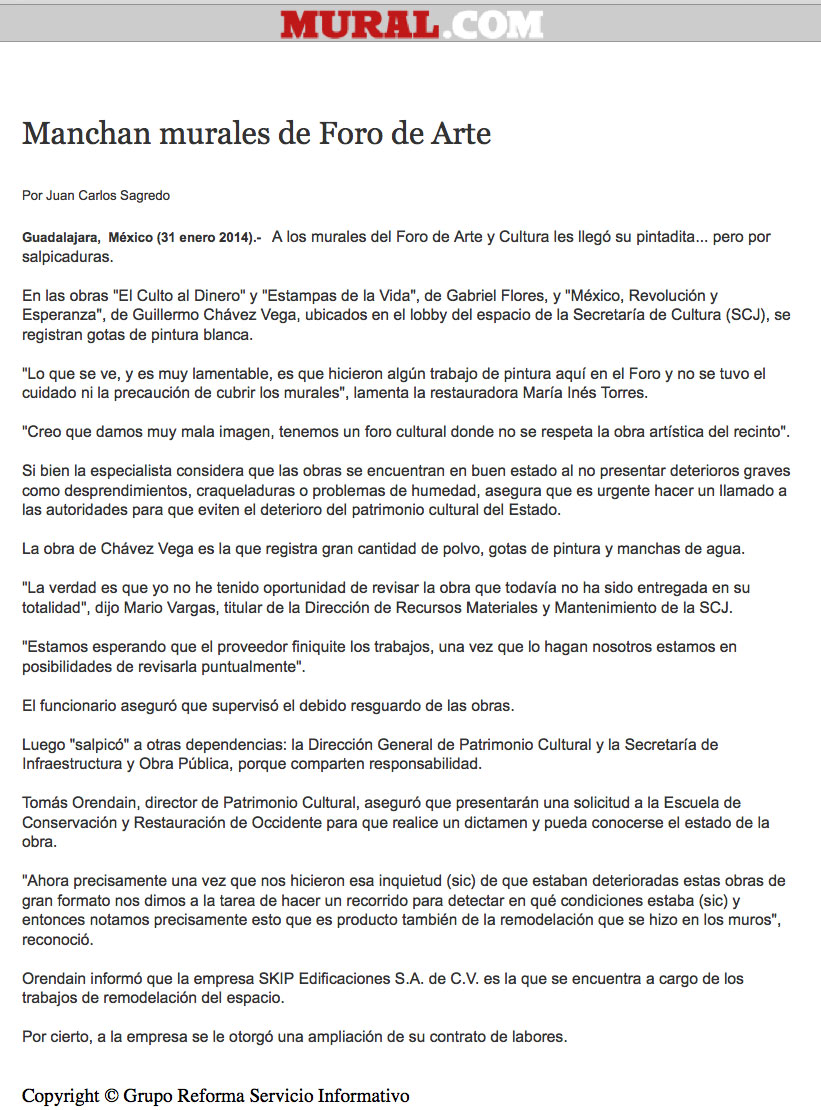 MURAL.COM

Manchan murales de Foro de Arte

Por Juan Carlos Sagredo

Guadalajara, México (31 enero 2014).- A los murales del Foro de Arte y Cultura les llegó su pintadita... pero por salpicaduras.

En las obras "El Culto al Dinero" y "Estampas de la Vida", de Gabriel Flores, y "México, Revolución y Esperanza", de Guillermo Chávez Vega, ubicados en el lobby del espacio de la Secretaría de Cultura (SCJ), se registran gotas de pintura blanca.

"Lo que se ve, y es muy lamentable, es que hicieron algún trabajo de pintura aquí en el Foro y no se tuvo el cuidado ni la precaución de cubrir los murales", lamenta la restauradora María Inés Torres.

"Creo que damos muy mala imagen, tenemos un foro cultural donde no se respeta la obra artística del recinto".

Si bien la especialista considera que las obras se encuentran en buen estado al no presentar deterioros graves como desprendimientos, craqueladuras o problemas de humedad, asegura que es urgente hacer un llamado a las autoridades para que eviten el deterioro del patrimonio cultural del Estado.

La obra de Chávez Vega es la que registra gran cantidad de polvo, gotas de pintura y manchas de agua.

"La verdad es que yo no he tenido oportunidad de revisar la obra que todavía no ha sido entregada en su totalidad", dijo Mario Vargas, titular de la Dirección de Recursos Materiales y Mantenimiento de la SCJ.

"Estamos esperando que el proveedor finiquite los trabajos, una vez que lo hagan nosotros estamos en posibilidades de revisarla puntualmente".

El funcionario aseguró que supervisó el debido resguardo de las obras.

Luego "salpicó" a otras dependencias: la Dirección General de Patrimonio Cultural y la Secretaría de Infraestructura y Obra Pública, porque comparten responsabilidad.

Tomás Orendain, director de Patrimonio Cultural, aseguró que presentarán una solicitud a la Escuela de Conservación y Restauración de Occidente para que realice un dictamen y pueda conocerse el estado de la obra.

"Ahora precisamente una vez que nos hicieron esa inquietud (sic) de que estaban deterioradas estas obras de gran formato nos dimos a la tarea de hacer un recorrido para detectar en qué condiciones estaba (sic) y entonces notamos precisamente esto que es producto también de la remodelación que se hizo en los muros", reconoció.

Orendain informó que la empresa SKIP Edificaciones S.A. de C.V. es la que se encuentra a cargo de los trabajos de remodelación del espacio.

Por cierto, a la empresa se le otorgó una ampliación de su contrato de labores.

Copyright © Grupo Reforma Servicio Informativo